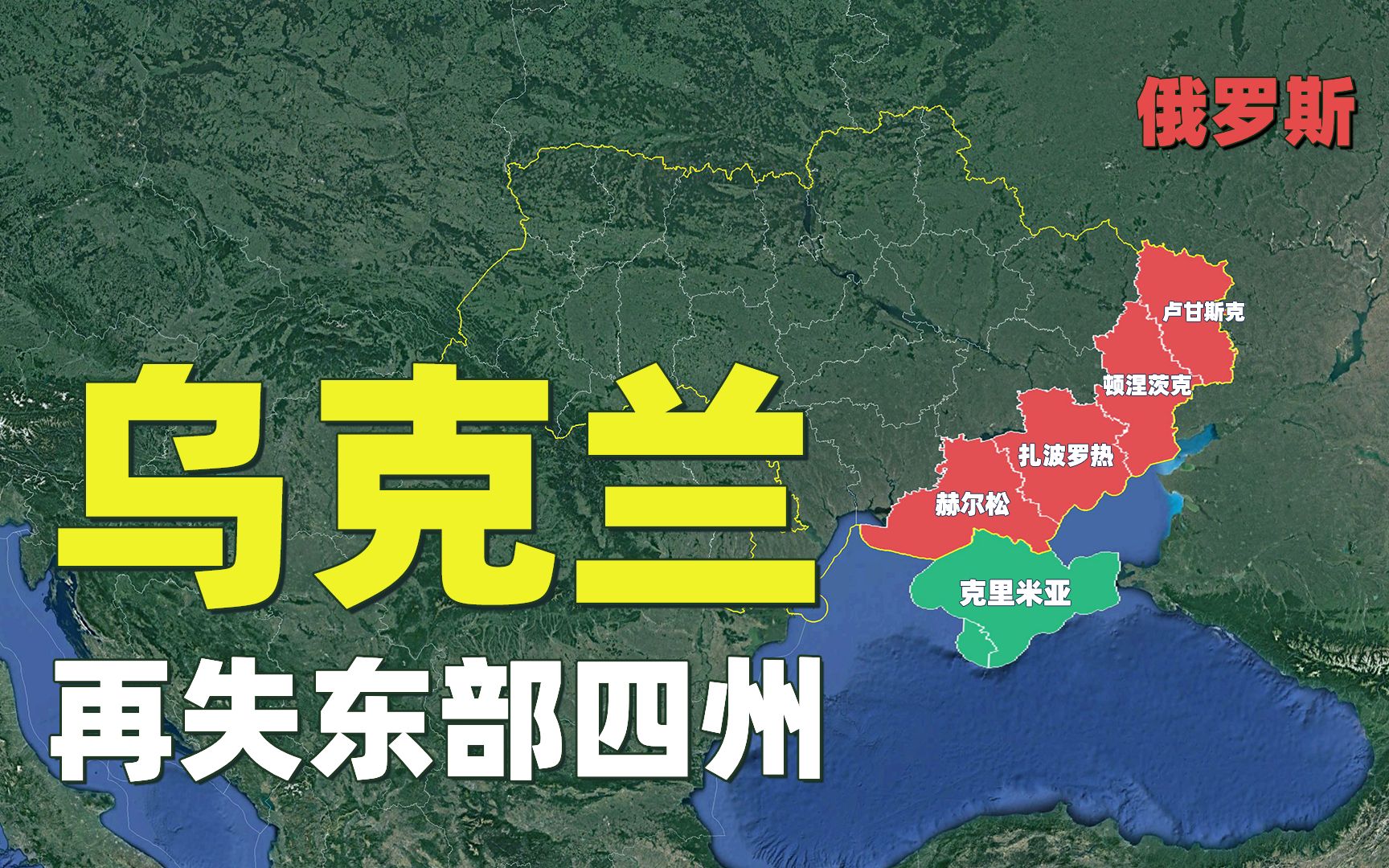 俄罗斯

卢甘斯克

顿涅茨克

扎波罗热

赫尔松

克里米亚

乌克兰

再失东部四州